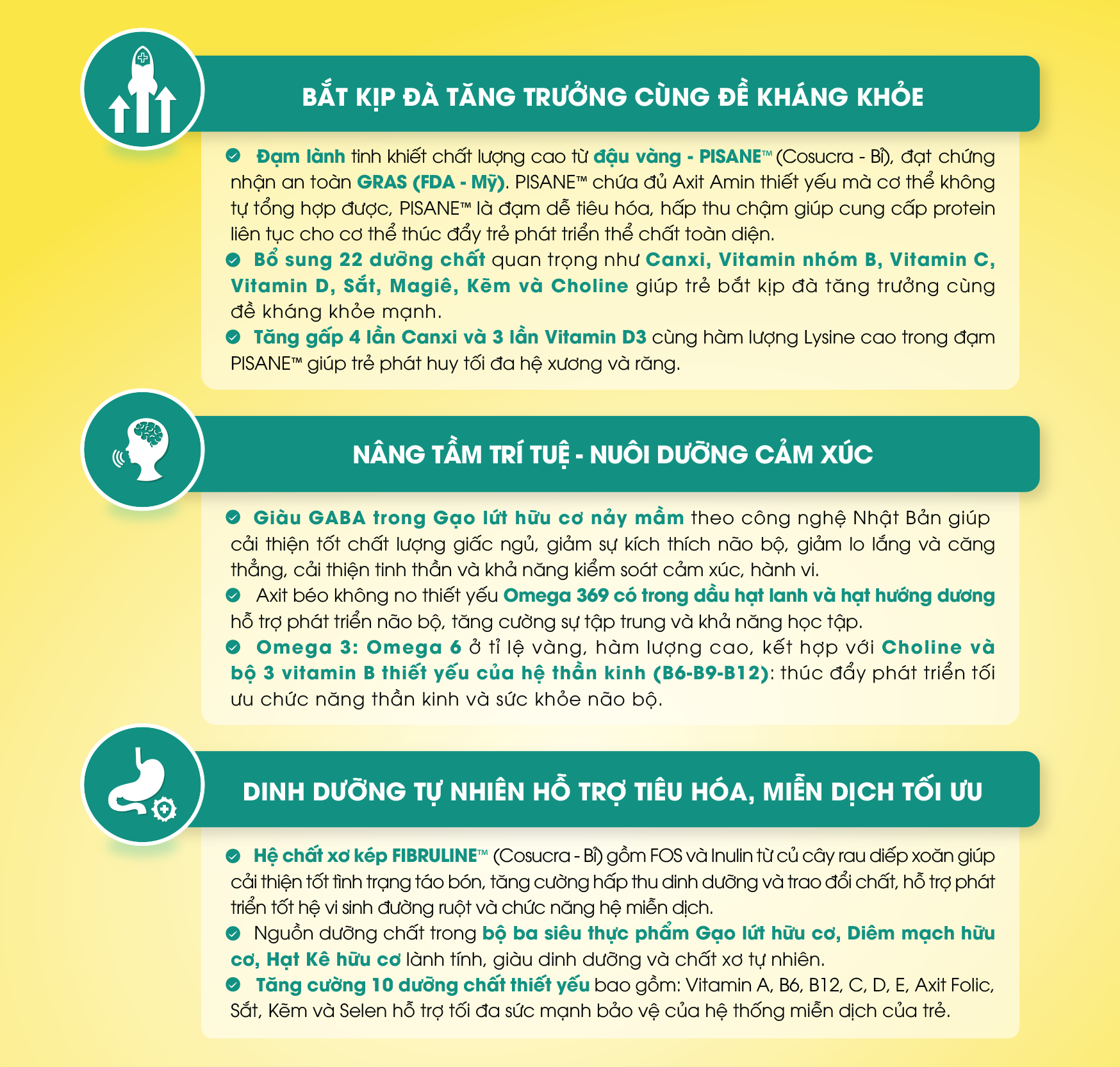 BẮT KỊP ĐÀ TĂNG TRƯỞNG CÙNG ĐỀ KHÁNG KHỎE

Đạm lành tinh khiết chất lượng cao từ đậu vàng - PISANE™ (Cosucra - Bỉ), đạt chứng nhận an toàn GRAS (FDA - Mỹ). PISANE™ chứa đủ Axit Amin thiết yếu mà cơ thể không tự tổng hợp được, PISANE™ là đạm dễ tiêu hóa, hấp thu chậm giúp cung cấp protein liên tục cho cơ thể thúc đẩy trẻ phát triển thể chất toàn diện.

Bổ sung 22 dưỡng chất quan trọng như Canxi, Vitamin nhóm B, Vitamin C, Vitamin D, Sắt, Magiê, Kẽm và Choline giúp trẻ bắt kịp đà tăng trưởng cùng đề kháng khỏe mạnh.

Tăng gấp 4 lần Canxi và 3 lần Vitamin D3 cùng hàm lượng Lysine cao trong đạm PISANE™ giúp trẻ phát huy tối đa hệ xương và răng.

NÂNG TẦM TRÍ TUỆ - NUÔI DƯỠNG CẢM XÚC

Giàu GABA trong Gạo lứt hữu cơ nảy mầm theo công nghệ Nhật Bản giúp cải thiện tốt chất lượng giấc ngủ, giảm sự kích thích não bộ, giảm lo lắng và căng thẳng, cải thiện tinh thần và khả năng kiểm soát cảm xúc, hành vi.

Axit béo không no thiết yếu Omega 369 có trong dầu hạt lanh và hạt hướng dương hỗ trợ phát triển não bộ, tăng cường sự tập trung và khả năng học tập.

Omega 3: Omega 6 ở tỉ lệ vàng, hàm lượng cao, kết hợp với Choline và bộ 3 vitamin B thiết yếu của hệ thần kinh (B6-B9-B12): thúc đẩy phát triển tối ưu chức năng thần kinh và sức khỏe não bộ.

DINH DƯỠNG TỰ NHIÊN HỖ TRỢ TIÊU HÓA, MIỄN DỊCH TỐI ƯU

Hệ chất xơ kép FIBRULINE™ (Cosucra - Bỉ) gồm FOS và Inulin từ củ cây rau diếp xoăn giúp cải thiện tốt tình trạng táo bón, tăng cường hấp thu dinh dưỡng và trao đổi chất, hỗ trợ phát triển tốt hệ vi sinh đường ruột và chức năng hệ miễn dịch.

Nguồn dưỡng chất trong bộ ba siêu thực phẩm Gạo lứt hữu cơ, Diêm mạch hữu cơ, Hạt Kê hữu cơ lành tính, giàu dinh dưỡng và chất xơ tự nhiên.

Tăng cường 10 dưỡng chất thiết yếu bao gồm: Vitamin A, B6, B12, C, D, E, Axit Folic, Sắt, Kẽm và Selen hỗ trợ tối đa sức mạnh bảo vệ của hệ thống miễn dịch của trẻ.